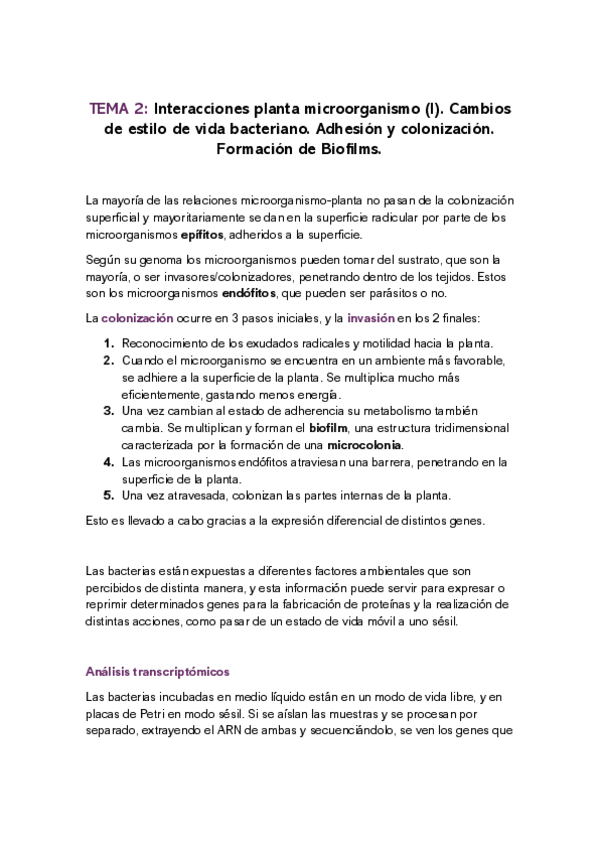 TEMA 2: Interacciones planta microorganismo (I). Cambios de estilo de vida bacteriano. Adhesión y colonización. Formación de Biofilms.

La mayoría de las relaciones microorganismo-planta no pasan de la colonización superficial y mayoritariamente se dan en la superficie radicular por parte de los microorganismos epífitos, adheridos a la superficie.

Según su genoma los microorganismos pueden tomar del sustrato, que son la mayoría, o ser invasores/colonizadores, penetrando dentro de los tejidos. Estos son los microorganismos endófitos, que pueden ser parásitos o no.

La colonización ocurre en 3 pasos iniciales, y la invasión en los 2 finales:

1. Reconocimiento de los exudados radicales y motilidad hacia la planta.
2. Cuando el microorganismo se encuentra en un ambiente más favorable, se adhiere a la superficie de la planta. Se multiplica mucho más eficientemente, gastando menos energía.
3. Una vez cambian al estado de adherencia su metabolismo también cambia. Se multiplican y forman el biofilm, una estructura tridimensional caracterizada por la formación de una microcolonia.
4. Las microorganismos endófitos atraviesan una barrera, penetrando en la superficie de la planta.
5. Una vez atravesada, colonizan las partes internas de la planta.

Esto es llevado a cabo gracias a la expresión diferencial de distintos genes.

Las bacterias están expuestas a diferentes factores ambientales que son percibidos de distinta manera, y esta información puede servir para expresar o reprimir determinados genes para la fabricación de proteínas y la realización de distintas acciones, como pasar de un estado de vida móvil a uno sésil.

Análisis transcriptómicos

Las bacterias incubadas en medio líquido están en un modo de vida libre, y en placas de Petri en modo sésil. Si se aíslan las muestras y se procesan por separado, extrayendo el ARN de ambas y secuenciándolo, se ven los genes que